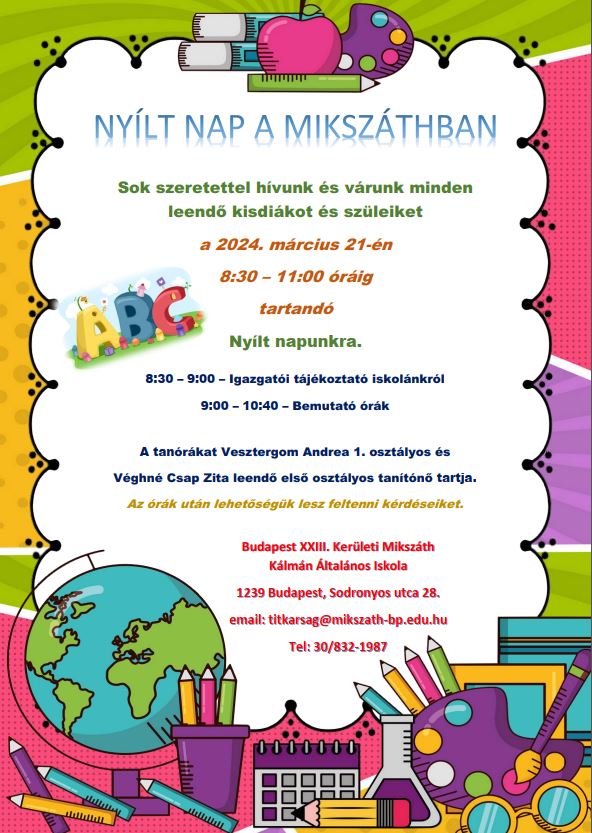 NYÍLT NAP A MIKSZÁTHBAN

Sok szeretettel hívunk és várunk minden leendő kisdiákot és szüleiket

a 2024. március 21-én

8:30 – 11:00 óráig

tartandó

Nyílt napunkra.

ABC

8:30 – 9:00 – Igazgatói tájékoztató iskolánkról

9:00 – 10:40 – Bemutató órák

A tanórákat Vesztergom Andrea 1. osztályos és Véghné Csap Zita leendő első osztályos tanítónő tartja.

Az órák után lehetőségük lesz feltenni kérdéseiket.

Budapest XXIII. Kerületi Mikszáth Kálmán Általános Iskola

1239 Budapest, Sodronyos utca 28.

email: titkarsag@mikszath-bp.edu.hu

Tel: 30/832-1987